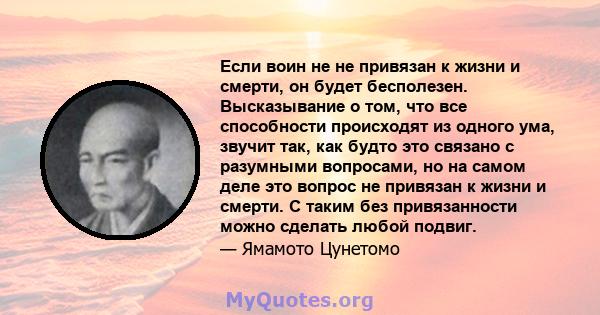 Если воин не не привязан к жизни и смерти, он будет бесполезен. Высказывание о том, что все способности происходят из одного ума, звучит так, как будто это связано с разумными вопросами, но на самом деле это вопрос не привязан к жизни и смерти. С таким без привязанности можно сделать любой подвиг.
— Ямамото Цунетомо

MyQuotes.org